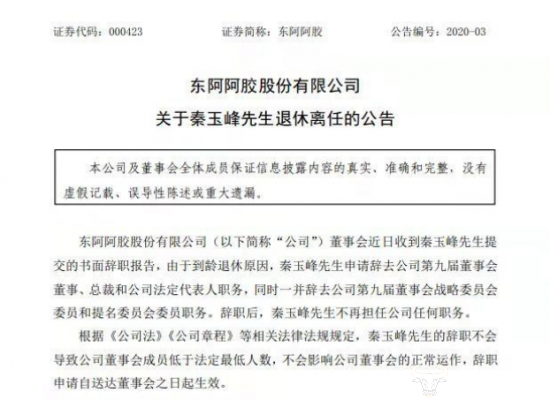 证券代码：000423　　　　证券简称：东阿阿胶　　　　公告编号：2020-03

东阿阿胶股份有限公司
关于秦玉峰先生退休离任的公告

本公司及董事会全体成员保证信息披露内容的真实、准确和完整，没有虚假记载、误导性陈述或重大遗漏。

东阿阿胶股份有限公司（以下简称“公司”）董事会近日收到秦玉峰先生提交的书面辞职报告，由于到龄退休原因，秦玉峰先生申请辞去公司第九届董事会董事、总裁和公司法定代表人职务，同时一并辞去公司第九届董事会战略委员会委员和提名委员会委员职务。辞职后，秦玉峰先生不再担任公司任何职务。

根据《公司法》《公司章程》等相关法律法规规定，秦玉峰先生的辞职不会导致公司董事会成员低于法定最低人数，不会影响公司董事会的正常运作，辞职申请自送达董事会之日起生效。